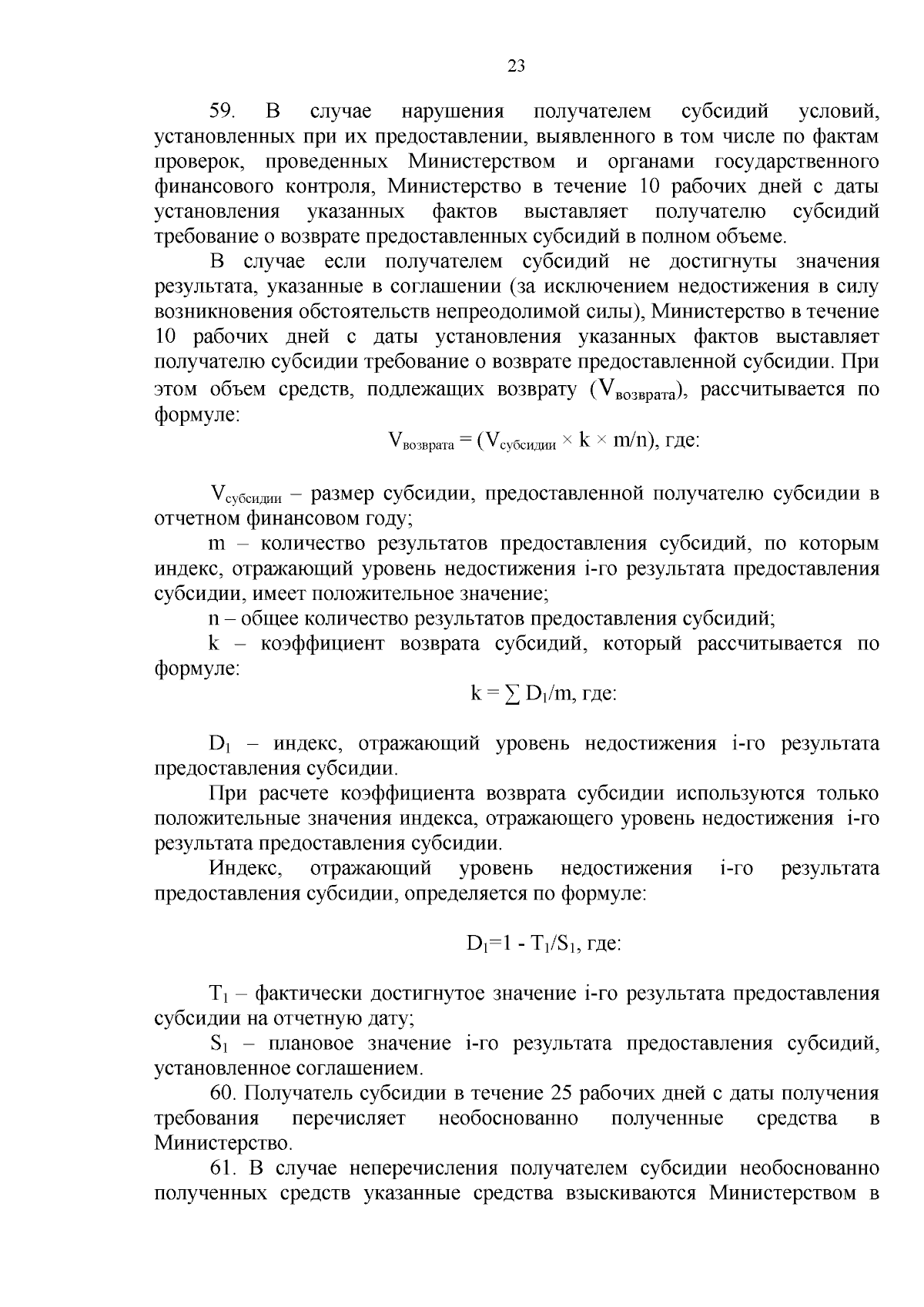 23

59. В случае нарушения получателем субсидий условий, установленных при их предоставлении, выявленного в том числе по фактам проверок, проведенных Министерством и органами государственного финансового контроля, Министерство в течение 10 рабочих дней с даты установления указанных фактов выставляет получателю субсидий требование о возврате предоставленных субсидий в полном объеме.

В случае если получателем субсидий не достигнуты значения результата, указанные в соглашении (за исключением недостижения в силу возникновения обстоятельств непреодолимой силы), Министерство в течение 10 рабочих дней с даты установления указанных фактов выставляет получателю субсидии требование о возврате предоставленной субсидии. При этом объем средств, подлежащих возврату ($V_{возврата}$), рассчитывается по формуле:

$V_{возврата} = (V_{субсидии} \times k \times m/n)$, где:

$V_{субсидии}$ – размер субсидии, предоставленной получателю субсидии в отчетном финансовом году;

m – количество результатов предоставления субсидий, по которым индекс, отражающий уровень недостижения i-го результата предоставления субсидии, имеет положительное значение;

n – общее количество результатов предоставления субсидий;

k – коэффициент возврата субсидий, который рассчитывается по формуле:

$k = \sum D_1/m$, где:

$D_1$ – индекс, отражающий уровень недостижения i-го результата предоставления субсидии.

При расчете коэффициента возврата субсидии используются только положительные значения индекса, отражающего уровень недостижения i-го результата предоставления субсидии.

Индекс, отражающий уровень недостижения i-го результата предоставления субсидии, определяется по формуле:

$D_1=1 - T_1/S_1$, где:

$T_1$ – фактически достигнутое значение i-го результата предоставления субсидии на отчетную дату;

$S_1$ – плановое значение i-го результата предоставления субсидий, установленное соглашением.

60. Получатель субсидии в течение 25 рабочих дней с даты получения требования перечисляет необоснованно полученные средства в Министерство.

61. В случае неперечисления получателем субсидии необоснованно полученных средств указанные средства взыскиваются Министерством в